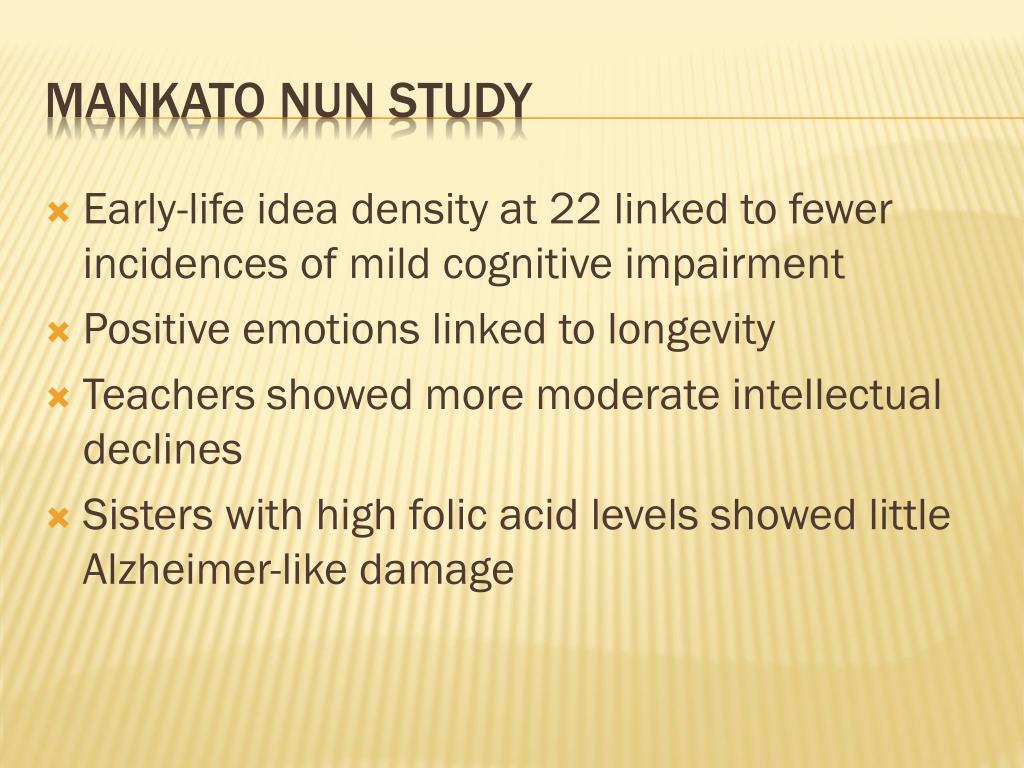 MANKATO NUN STUDY

Early-life idea density at 22 linked to fewer incidences of mild cognitive impairment

Positive emotions linked to longevity

Teachers showed more moderate intellectual declines

Sisters with high folic acid levels showed little Alzheimer-like damage